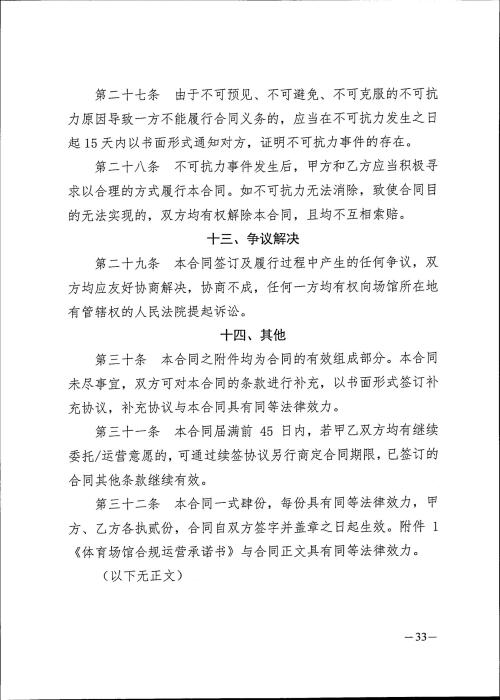 第二十七条　由于不可预见、不可避免、不可克服的不可抗力原因导致一方不能履行合同义务的，应当在不可抗力发生之日起15天内以书面形式通知对方，证明不可抗力事件的存在。

第二十八条　不可抗力事件发生后，甲方和乙方应当积极寻求以合理的方式履行本合同。如不可抗力无法消除，致使合同目的无法实现的，双方均有权解除本合同，且均不互相索赔。

十三、争议解决

第二十九条　本合同签订及履行过程中产生的任何争议，双方均应友好协商解决，协商不成，任何一方均有权向场馆所在地有管辖权的人民法院提起诉讼。

十四、其他

第三十条　本合同之附件均为合同的有效组成部分。本合同未尽事宜，双方可对本合同的条款进行补充，以书面形式签订补充协议，补充协议与本合同具有同等法律效力。

第三十一条　本合同届满前45日内，若甲乙双方均有继续委托/运营意愿的，可通过续签协议另行商定合同期限，已签订的合同其他条款继续有效。

第三十二条　本合同一式肆份，每份具有同等法律效力，甲方、乙方各执贰份，合同自双方签字并盖章之日起生效。附件1《体育场馆合规运营承诺书》与合同正文具有同等法律效力。

（以下无正文）

—33—